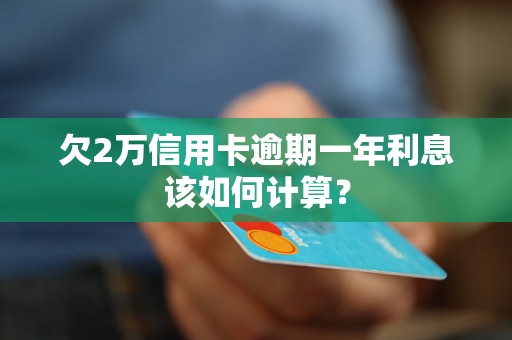 欠2万信用卡逾期一年利息该如何计算？